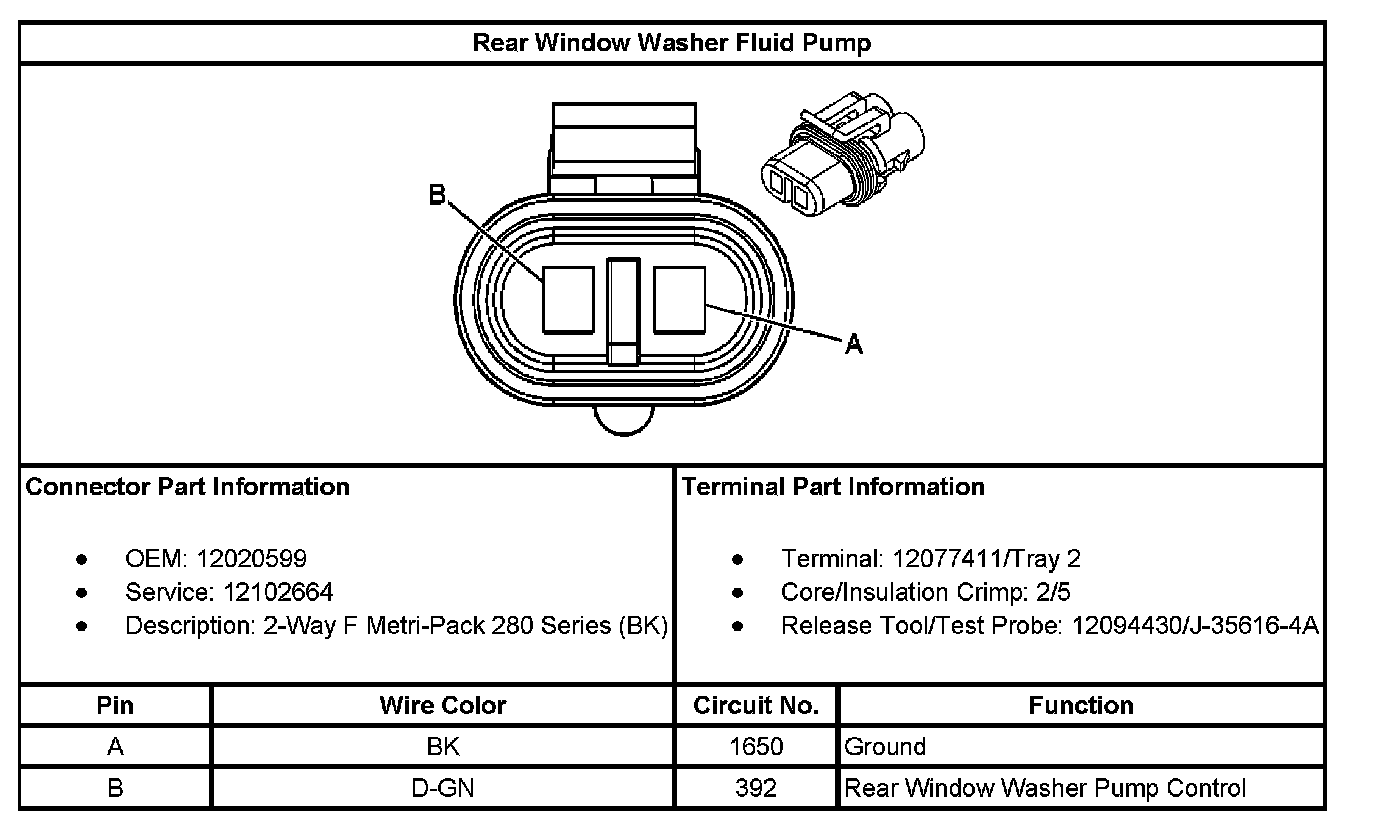 Rear Window Washer Fluid Pump

B

A

Connector Part Information

- OEM: 12020599
- Service: 12102664
- Description: 2-Way F Metri-Pack 280 Series (BK)

Terminal Part Information

- Terminal: 12077411/Tray 2
- Core/Insulation Crimp: 2/5
- Release Tool/Test Probe: 12094430/J-35616-4A

| Pin | Wire Color | Circuit No. | Function |
|---|---|---|---|
| A | BK | 1650 | Ground |
| B | D-GN | 392 | Rear Window Washer Pump Control |